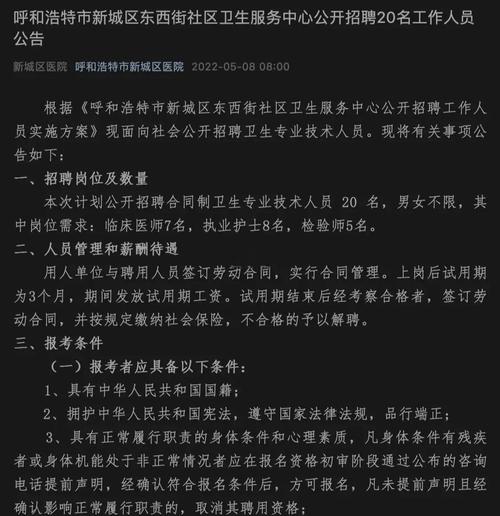 呼和浩特市新城区东西街社区卫生服务中心公开招聘20名工作人员公告

新城区医院 呼和浩特市新城区医院 2022-05-08 08:00

根据《呼和浩特市新城区东西街社区卫生服务中心公开招聘工作人员实施方案》现面向社会公开招聘卫生专业技术人员。现将有关事项公告如下：

一、招聘岗位及数量

本次计划公开招聘合同制卫生专业技术人员 20 名，男女不限，其中岗位需求：临床医师7名，执业护士8名，检验师5名。

二、人员管理和薪酬待遇

用人单位与聘用人员签订劳动合同，实行合同管理。上岗后试用期为3个月，期间发放试用期工资。试用期结束后经考察合格者，签订劳动合同，并按规定缴纳社会保险，不合格的予以解聘。

三、报考条件

（一）报考者应具备以下条件：

1、具有中华人民共和国国籍；

2、拥护中华人民共和国宪法，遵守国家法律法规，品行端正；

3、具有正常履行职责的身体条件和心理素质，凡身体条件有残疾者或身体机能处于非正常情况者应在报名资格初审阶段通过公布的咨询电话提前声明，经确认符合报名条件后，方可报名，凡未提前声明且经确认影响正常履行职责的，取消其聘用资格；